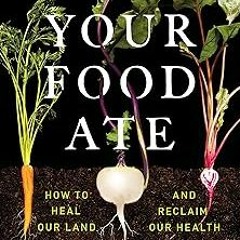 YOUR FOOD ATE

HOW TO HEAL OUR LAND

AND RECLAIM OUR HEALTH